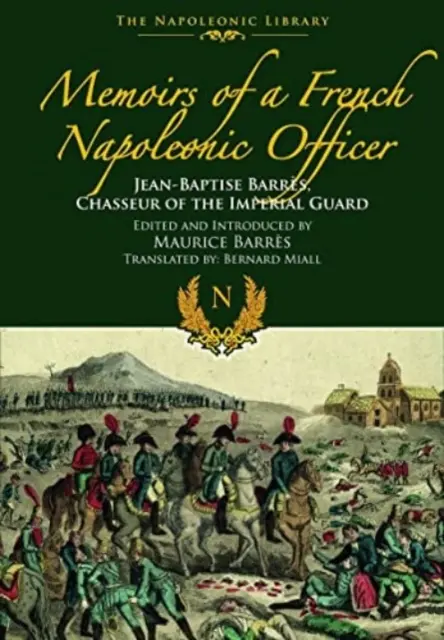 THE NAPOLEONIC LIBRARY

Memoirs of a French Napoleonic Officer

JEAN-BAPTISE BARRÈS, CHASSEUR OF THE IMPERIAL GUARD

EDITED AND INTRODUCED BY MAURICE BARRÈS

TRANSLATED BY: BERNARD MIALL

N